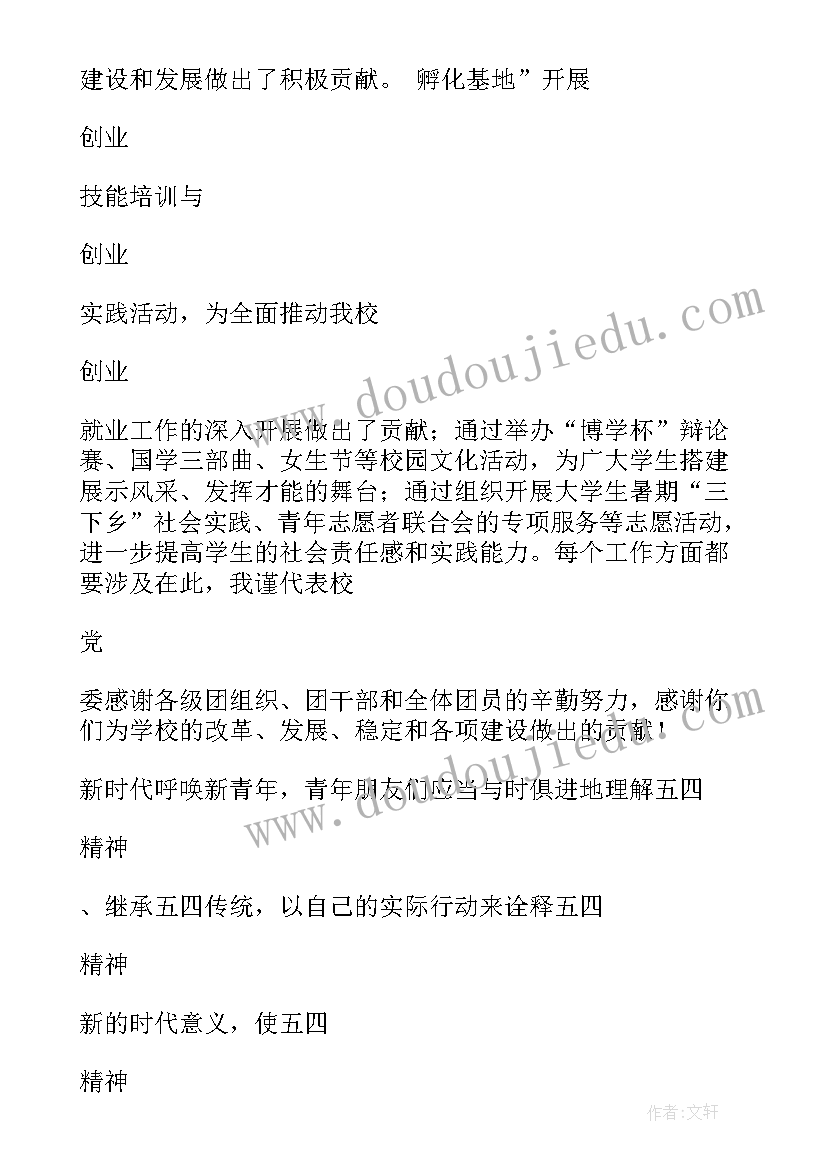 建设和发展做出了积极贡献。 孵化基地”开展

创业

技能培训与

创业

实践活动，为全面推动我校

创业

就业工作的深入开展做出了贡献；通过举办“博学杯”辩论赛、国学三部曲、女生节等校园文化活动，为广大学生搭建展示风采、发挥才能的舞台；通过组织开展大学生暑期“三下乡”社会实践、青年志愿者联合会的专项服务等志愿活动，进一步提高学生的社会责任感和实践能力。每个工作方面都要涉及在此，我谨代表校

党

委感谢各级团组织、团干部和全体团员的辛勤努力，感谢你们为学校的改革、发展、稳定和各项建设做出的贡献！

新时代呼唤新青年，青年朋友们应当与时俱进地理解五四

精神

、继承五四传统，以自己的实际行动来诠释五四

精神

新的时代意义，使五四

精神

www.doudoujiedu.com

www.doudoujiedu.com

作者:文轩